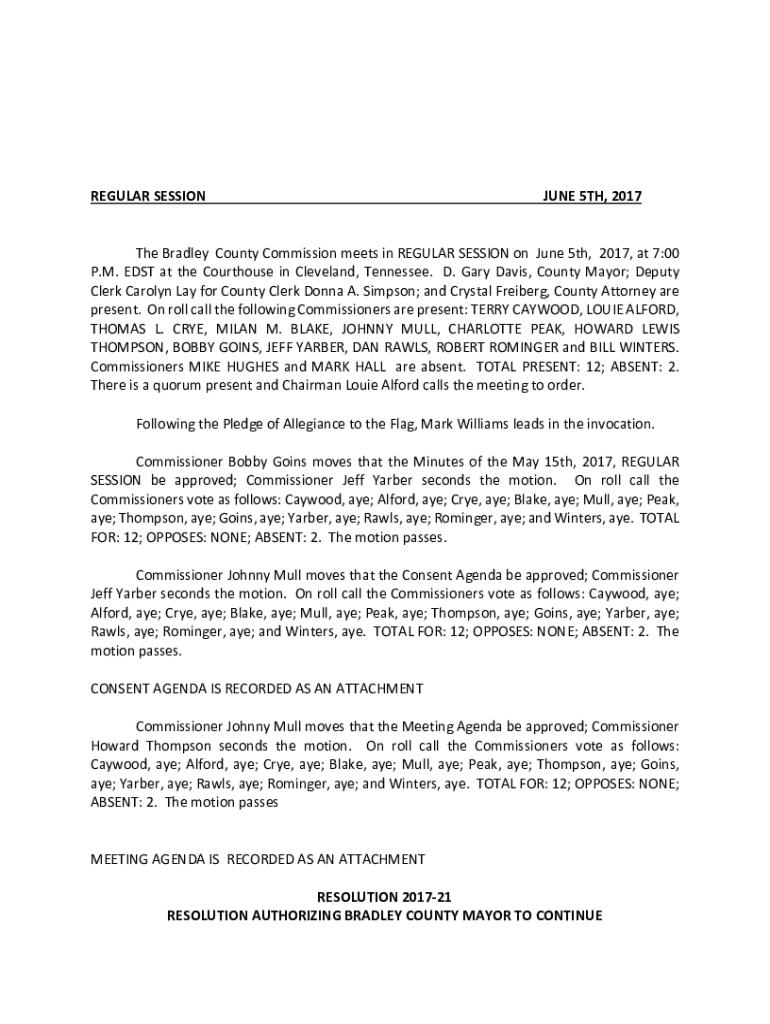 REGULAR SESSION JUNE 5TH, 2017

The Bradley County Commission meets in REGULAR SESSION on June 5th, 2017, at 7:00 P.M. EDST at the Courthouse in Cleveland, Tennessee. D. Gary Davis, County Mayor; Deputy Clerk Carolyn Lay for County Clerk Donna A. Simpson; and Crystal Freiberg, County Attorney are present. On roll call the following Commissioners are present: TERRY CAYWOOD, LOUIE ALFORD, THOMAS L. CRYE, MILAN M. BLAKE, JOHNNY MULL, CHARLOTTE PEAK, HOWARD LEWIS THOMPSON, BOBBY GOINS, JEFF YARBER, DAN RAWLS, ROBERT ROMINGER and BILL WINTERS. Commissioners MIKE HUGHES and MARK HALL are absent. TOTAL PRESENT: 12; ABSENT: 2. There is a quorum present and Chairman Louie Alford calls the meeting to order.

Following the Pledge of Allegiance to the Flag, Mark Williams leads in the invocation.

Commissioner Bobby Goins moves that the Minutes of the May 15th, 2017, REGULAR SESSION be approved; Commissioner Jeff Yarber seconds the motion. On roll call the Commissioners vote as follows: Caywood, aye; Alford, aye; Crye, aye; Blake, aye; Mull, aye; Peak, aye; Thompson, aye; Goins, aye; Yarber, aye; Rawls, aye; Rominger, aye; and Winters, aye. TOTAL FOR: 12; OPPOSES: NONE; ABSENT: 2. The motion passes.

Commissioner Johnny Mull moves that the Consent Agenda be approved; Commissioner Jeff Yarber seconds the motion. On roll call the Commissioners vote as follows: Caywood, aye; Alford, aye; Crye, aye; Blake, aye; Mull, aye; Peak, aye; Thompson, aye; Goins, aye; Yarber, aye; Rawls, aye; Rominger, aye; and Winters, aye. TOTAL FOR: 12; OPPOSES: NONE; ABSENT: 2. The motion passes.

CONSENT AGENDA IS RECORDED AS AN ATTACHMENT

Commissioner Johnny Mull moves that the Meeting Agenda be approved; Commissioner Howard Thompson seconds the motion. On roll call the Commissioners vote as follows: Caywood, aye; Alford, aye; Crye, aye; Blake, aye; Mull, aye; Peak, aye; Thompson, aye; Goins, aye; Yarber, aye; Rawls, aye; Rominger, aye; and Winters, aye. TOTAL FOR: 12; OPPOSES: NONE; ABSENT: 2. The motion passes

MEETING AGENDA IS RECORDED AS AN ATTACHMENT

RESOLUTION 2017-21
RESOLUTION AUTHORIZING BRADLEY COUNTY MAYOR TO CONTINUE